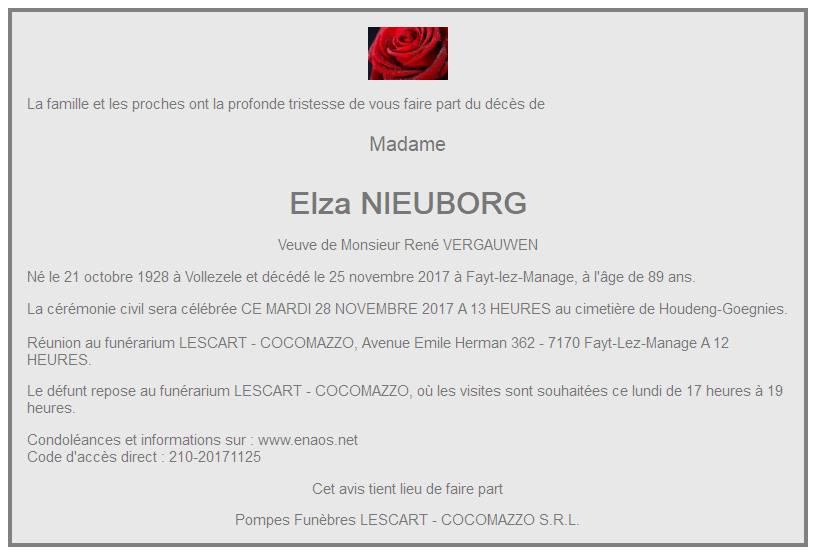 La famille et les proches ont la profonde tristesse de vous faire part du décès de

Madame

Elza NIEUBORG

Veuve de Monsieur René VERGAUWEN

Né le 21 octobre 1928 à Vollezele et décédé le 25 novembre 2017 à Fayt-lez-Manage, à l'âge de 89 ans.

La cérémonie civil sera célébrée CE MARDI 28 NOVEMBRE 2017 A 13 HEURES au cimetière de Houdeng-Goegnies.

Réunion au funérarium LESCART - COCOMAZZO, Avenue Emile Herman 362 - 7170 Fayt-Lez-Manage A 12 HEURES.

Le défunt repose au funérarium LESCART - COCOMAZZO, où les visites sont souhaitées ce lundi de 17 heures à 19 heures.

Condoléances et informations sur : www.enaos.net
Code d'accès direct : 210-20171125

Cet avis tient lieu de faire part

Pompes Funèbres LESCART - COCOMAZZO S.R.L.